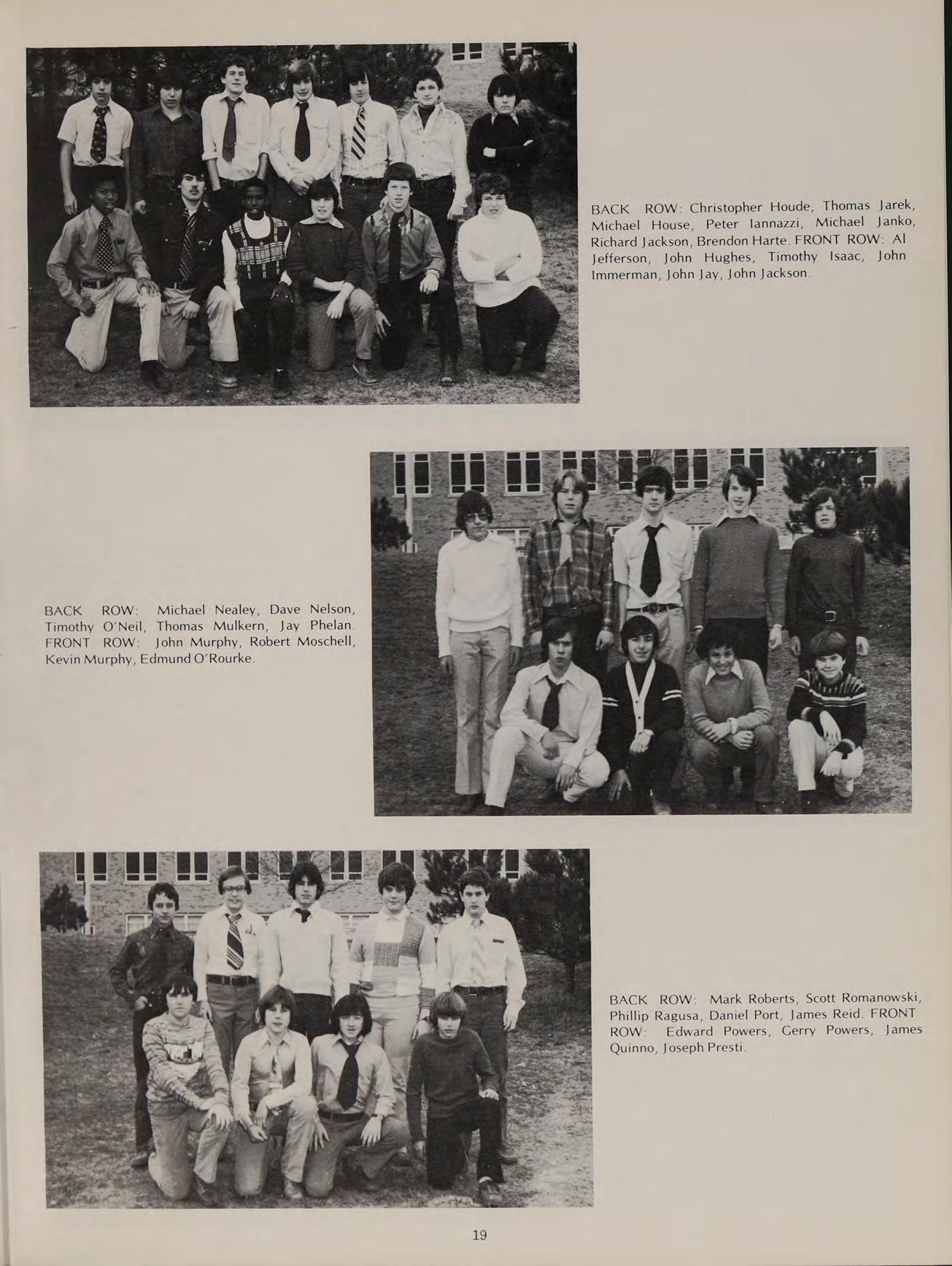 BACK ROW: Christopher Houde, Thomas Jarek, Michael House, Peter Iannazzi, Michael Janko, Richard Jackson, Brendon Harte. FRONT ROW: Al Jefferson, John Hughes, Timothy Isaac, John Immerman, John Jay, John Jackson.

BACK ROW: Michael Nealey, Dave Nelson, Timothy O'Neil, Thomas Mulkern, Jay Phelan. FRONT ROW: John Murphy, Robert Moschell, Kevin Murphy, Edmund O'Rourke.

BACK ROW: Mark Roberts, Scott Romanowski, Phillip Ragusa, Daniel Port, James Reid. FRONT ROW: Edward Powers, Gerry Powers, James Quinno, Joseph Presti.

19